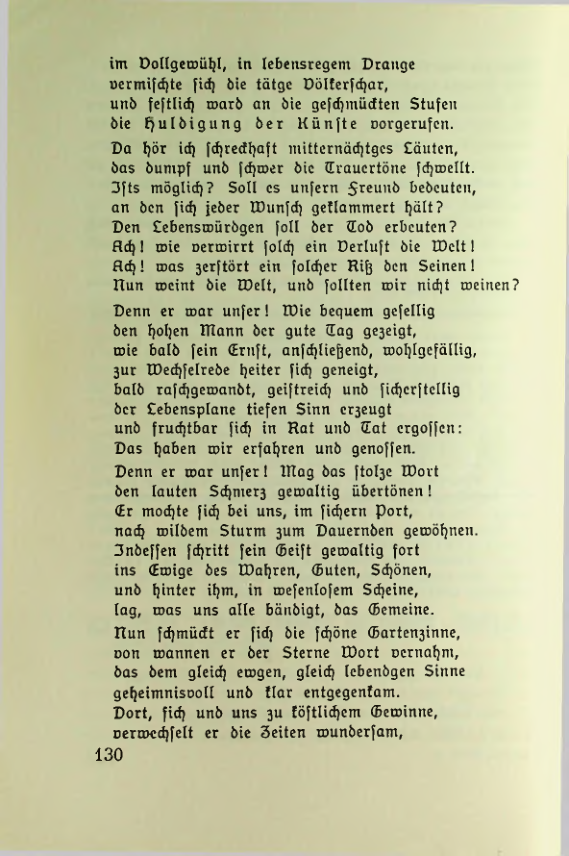 im Vollgewühl, in lebensregem Drange
vermischte sich die tätge Völkerschar,
und festlich ward an die geschmückten Stufen
die Huldigung der Künste vorgerufen.

Da hör ich schreckhaft mitternächtges Läuten,
das dumpf und schwer die Trauertöne schwellt.
Ists möglich? Soll es unsern Freund bedeuten,
an den sich jeder Wunsch geklammert hält?
Den Lebenswürdgen soll der Tod erbeuten?
Ach! wie verwirrt solch ein Verlust die Welt!
Ach! was zerstört ein solcher Riß den Seinen!
Nun weint die Welt, und sollten wir nicht weinen?

Denn er war unser! Wie bequem gesellig
den hohen Mann der gute Tag gezeigt,
wie bald sein Ernst, anschließend, wohlgefällig,
zur Wechselrede heiter sich geneigt,
bald raschgewandt, geistreich und sicherstellig
der Lebensplane tiefen Sinn erzeugt
und fruchtbar sich in Rat und Tat ergossen:
Das haben wir erfahren und genossen.

Denn er war unser! Mag das stolze Wort
den lauten Schmerz gewaltig übertönen!
Er mochte sich bei uns, im sichern Port,
nach wildem Sturm zum Dauernden gewöhnen.
Indessen schritt sein Geist gewaltig fort
ins Ewige des Wahren, Guten, Schönen,
und hinter ihm, in wesenlosem Scheine,
lag, was uns alle bändigt, das Gemeine.

Nun schmückt er sich die schöne Gartenzinne,
von wannen er der Sterne Wort vernahm,
das dem gleich ewgen, gleich lebendgen Sinne
geheimnisvoll und klar entgegenkam.
Dort, sich und uns zu köstlichem Gewinne,
verwechselt er die Zeiten wundersam,

130